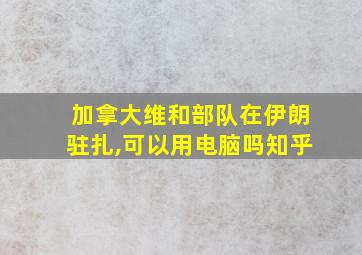 加拿大维和部队在伊朗驻扎,可以用电脑吗知乎